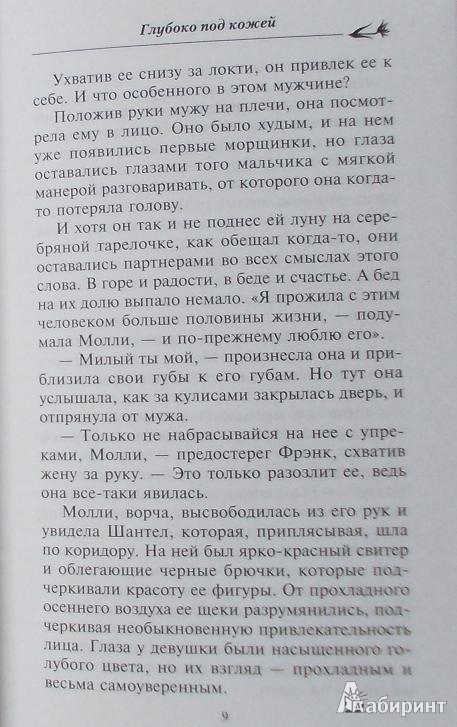 Глубоко под кожей

Ухватив ее снизу за локти, он привлек ее к себе. И что особенного в этом мужчине?

Положив руки мужу на плечи, она посмотрела ему в лицо. Оно было худым, и на нем уже появились первые морщинки, но глаза оставались глазами того мальчика с мягкой манерой разговаривать, от которого она когда-то потеряла голову.

И хотя он так и не поднес ей луну на серебряной тарелочке, как обещал когда-то, они оставались партнерами во всех смыслах этого слова. В горе и радости, в беде и счастье. А бед на их долю выпало немало. «Я прожила с этим человеком больше половины жизни, — подумала Молли, — и по-прежнему люблю его».

— Милый ты мой, — произнесла она и приблизила свои губы к его губам. Но тут она услышала, как за кулисами закрылась дверь, и отпрянула от мужа.

— Только не набрасывайся на нее с упреками, Молли, — предостерег Фрэнк, схватив жену за руку. — Это только разозлит ее, ведь она все-таки явилась.

Молли, ворча, высвободилась из его рук и увидела Шантел, которая, приплясывая, шла по коридору. На ней был ярко-красный свитер и облегающие черные брючки, которые подчеркивали красоту ее фигуры. От прохладного осеннего воздуха ее щеки разрумянились, подчеркивая необыкновенную привлекательность лица. Глаза у девушки были насыщенного голубого цвета, но их взгляд — прохладным и весьма самоуверенным.

9

Лабиринт